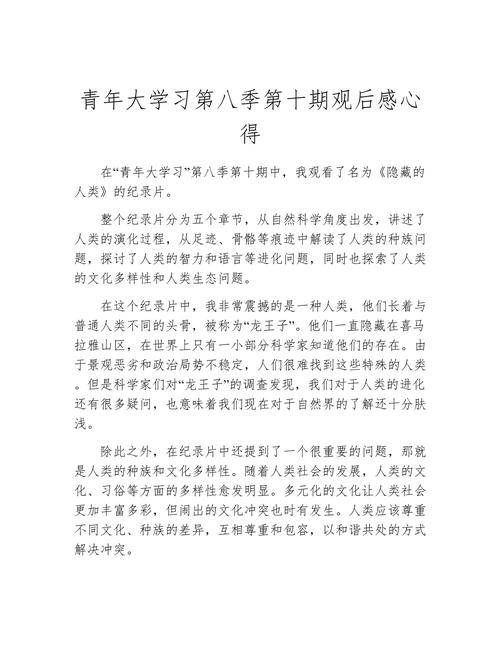 青年大学习第八季第十期观后感心得

在“青年大学习”第八季第十期中，我观看了名为《隐藏的人类》的纪录片。

整个纪录片分为五个章节，从自然科学角度出发，讲述了人类的演化过程，从足迹、骨骼等痕迹中解读了人类的种族问题，探讨了人类的智力和语言等进化问题，同时也探索了人类的文化多样性和人类生态问题。

在这个纪录片中，我非常震撼的是一种人类，他们长着与普通人类不同的头骨，被称为“龙王子”。他们一直隐藏在喜马拉雅山区，在世界上只有一小部分科学家知道他们的存在。由于景观恶劣和政治局势不稳定，人们很难找到这些特殊的人类。但是科学家们对“龙王子”的调查发现，我们对于人类的进化还有很多疑问，也意味着我们现在对于自然界的了解还十分肤浅。

除此之外，在纪录片中还提到了一个很重要的问题，那就是人类的种族和文化多样性。随着人类社会的发展，人类的文化、习俗等方面的多样性愈发明显。多元化的文化让人类社会更加丰富多彩，但闹出的文化冲突也时有发生。人类应该尊重不同文化、种族的差异，互相尊重和包容，以和谐共处的方式解决冲突。